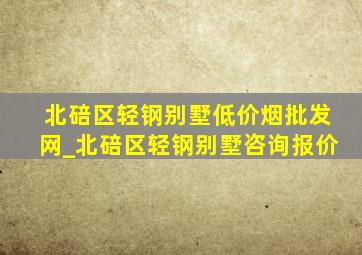 北碚区轻钢别墅低价烟批发网_北碚区轻钢别墅咨询报价